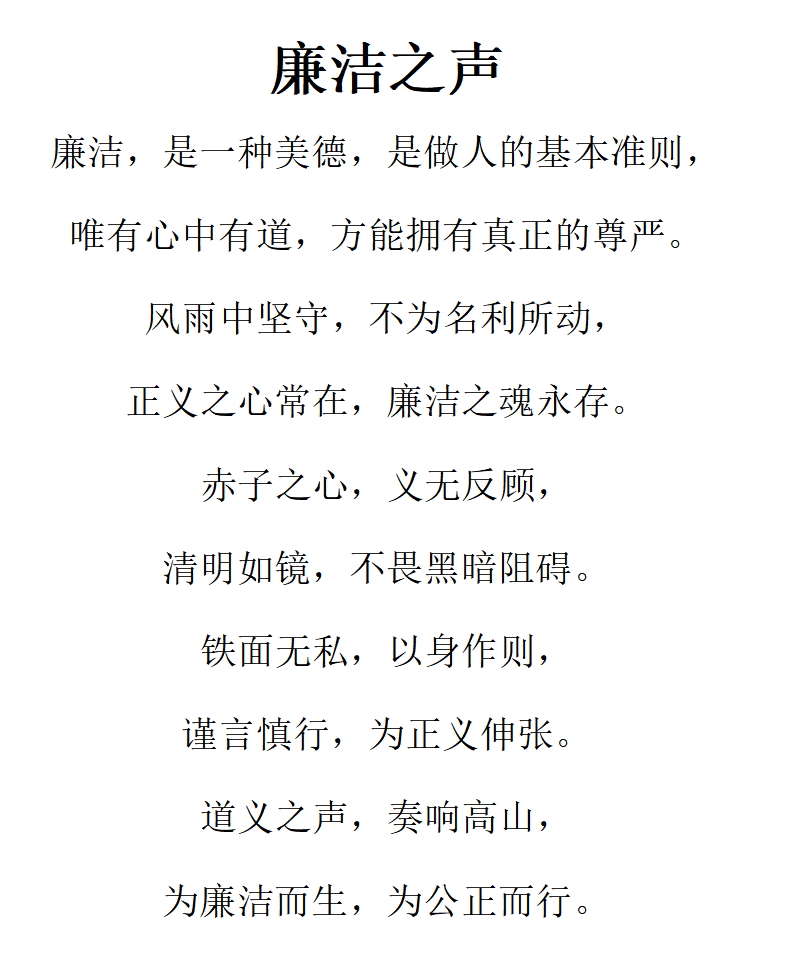 廉洁之声

廉洁，是一种美德，是做人的基本准则，

唯有心中有道，方能拥有真正的尊严。

风雨中坚守，不为名利所动，

正义之心常在，廉洁之魂永存。

赤子之心，义无反顾，

清明如镜，不畏黑暗阻碍。

铁面无私，以身作则，

谨言慎行，为正义伸张。

道义之声，奏响高山，

为廉洁而生，为公正而行。